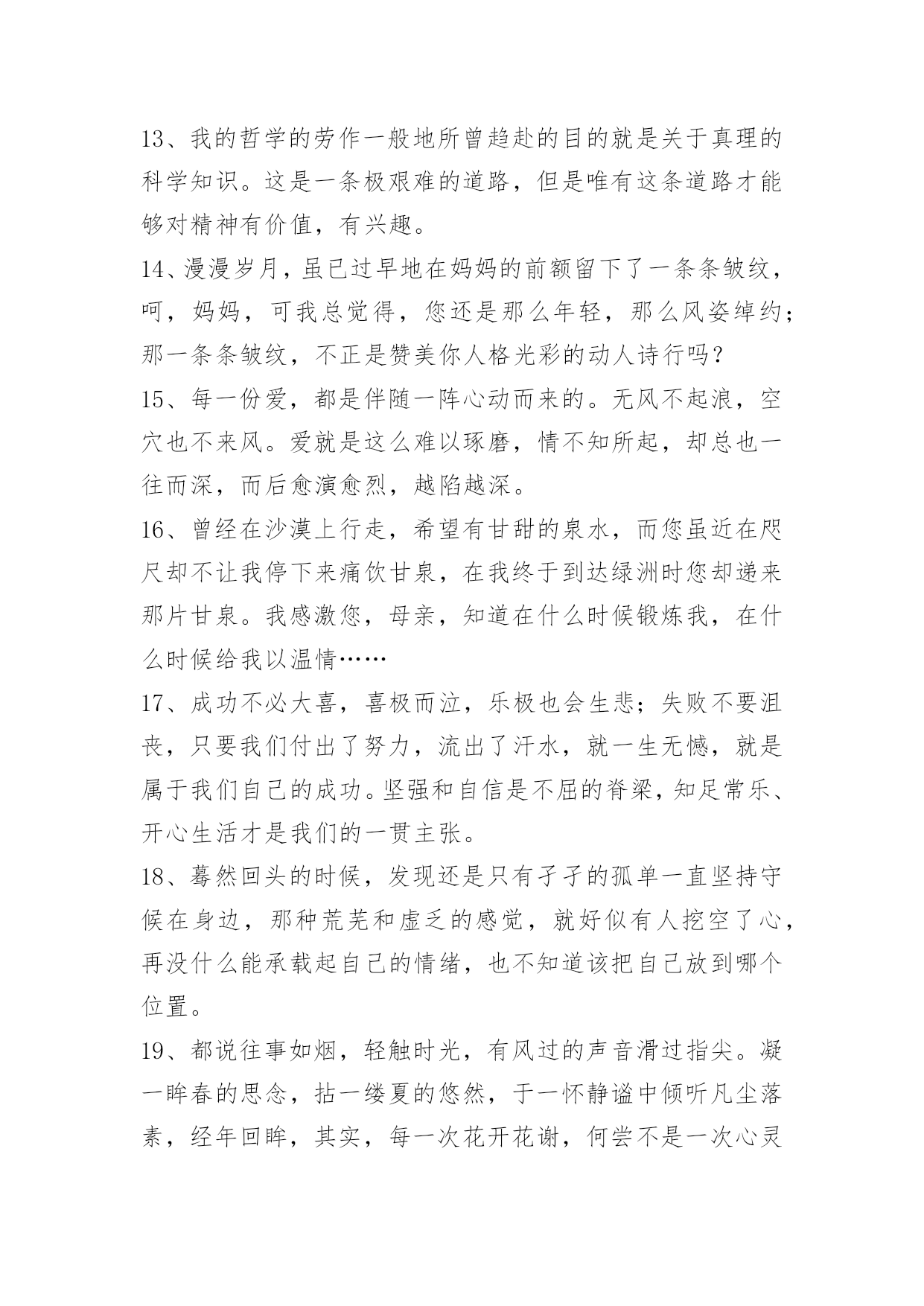 13、我的哲学的劳作一般地所曾趋赴的目的就是关于真理的科学知识。这是一条极艰难的道路，但是唯有这条道路才能够对精神有价值，有兴趣。

14、漫漫岁月，虽已过早地在妈妈的前额留下了一条条皱纹，呵，妈妈，可我总觉得，您还是那么年轻，那么风姿绰约；那一条条皱纹，不正是赞美你人格光彩的动人诗行吗？

15、每一份爱，都是伴随一阵心动而来的。无风不起浪，空穴也不来风。爱就是这么难以琢磨，情不知所起，却总也一往而深，而后愈演愈烈，越陷越深。

16、曾经在沙漠上行走，希望有甘甜的泉水，而您虽近在咫尺却不让我停下来痛饮甘泉，在我终于到达绿洲时您却递来那片甘泉。我感激您，母亲，知道在什么时候锻炼我，在什么时候给我以温情……

17、成功不必大喜，喜极而泣，乐极也会生悲；失败不要沮丧，只要我们付出了努力，流出了汗水，就一生无憾，就是属于我们自己的成功。坚强和自信是不屈的脊梁，知足常乐、开心生活才是我们的一贯主张。

18、蓦然回头的时候，发现还是只有孑孑的孤单一直坚持守候在身边，那种荒芜和虚乏的感觉，就好似有人挖空了心，再没什么能承载起自己的情绪，也不知道该把自己放到哪个位置。

19、都说往事如烟，轻触时光，有风过的声音滑过指尖。凝一眸春的思念，拈一缕夏的悠然，于一怀静谧中倾听凡尘落素，经年回眸，其实，每一次花开花谢，何尝不是一次心灵